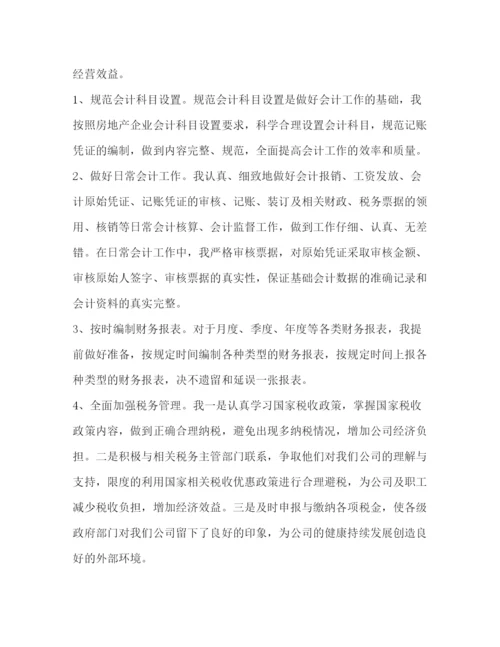 经营效益。

1、规范会计科目设置。规范会计科目设置是做好会计工作的基础，我按照房地产企业会计科目设置要求，科学合理设置会计科目，规范记账凭证的编制，做到内容完整、规范，全面提高会计工作的效率和质量。

2、做好日常会计工作。我认真、细致地做好会计报销、工资发放、会计原始凭证、记账凭证的审核、记账、装订及相关财政、税务票据的领用、核销等日常会计核算、会计监督工作，做到工作仔细、认真、无差错。在日常会计工作中，我严格审核票据，对原始凭证采取审核金额、审核原始人签字、审核票据的真实性，保证基础会计数据的准确记录和会计资料的真实完整。

3、按时编制财务报表。对于月度、季度、年度等各类财务报表，我提前做好准备，按规定时间编制各种类型的财务报表，按规定时间上报各种类型的财务报表，决不遗留和延误一张报表。

4、全面加强税务管理。我一是认真学习国家税收政策，掌握国家税收政策内容，做到正确合理纳税，避免出现多纳税情况，增加公司经济负担。二是积极与相关税务主管部门联系，争取他们对我们公司的理解与支持，限度的利用国家相关税收优惠政策进行合理避税，为公司及职工减少税收负担，增加经济效益。三是及时申报与缴纳各项税金，使各级政府部门对我们公司留下了良好的印象，为公司的健康持续发展创造良好的外部环境。